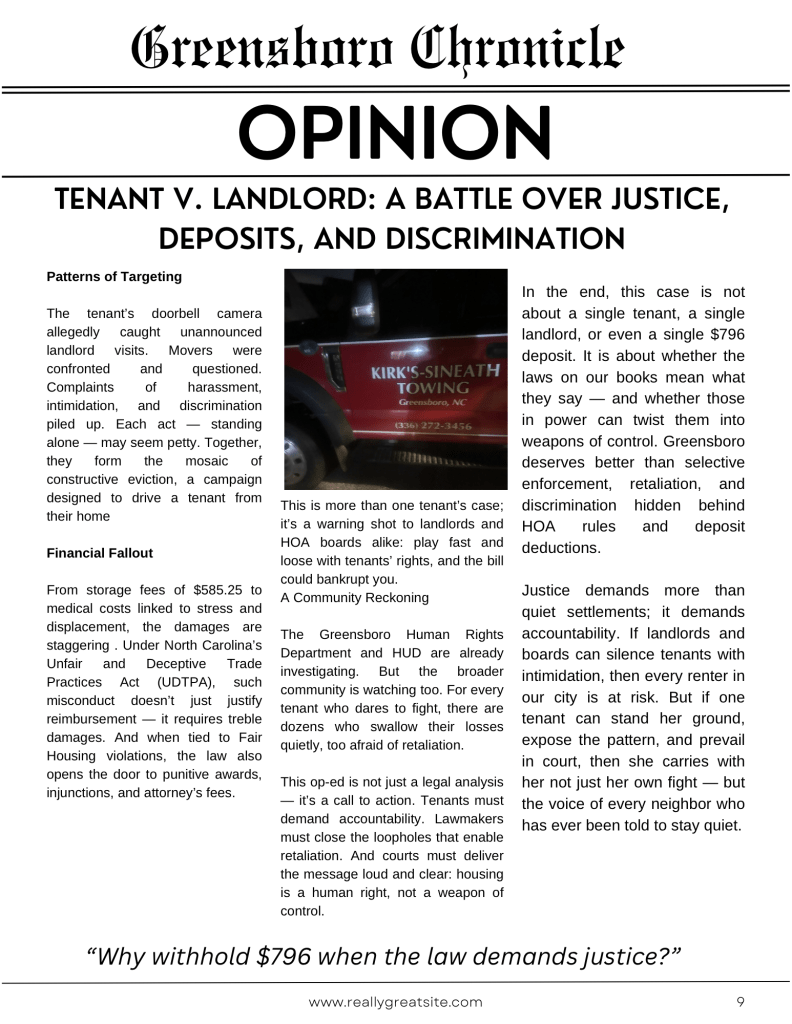 Greensboro Chronicle

OPINION

TENANT V. LANDLORD: A BATTLE OVER JUSTICE, DEPOSITS, AND DISCRIMINATION

**Patterns of Targeting**

The tenant's doorbell camera allegedly caught unannounced landlord visits. Movers were confronted and questioned. Complaints of harassment, intimidation, and discrimination piled up. Each act — standing alone — may seem petty. Together, they form the mosaic of constructive eviction, a campaign designed to drive a tenant from their home

**Financial Fallout**

From storage fees of $585.25 to medical costs linked to stress and displacement, the damages are staggering . Under North Carolina's Unfair and Deceptive Trade Practices Act (UDTPA), such misconduct doesn't just justify reimbursement — it requires treble damages. And when tied to Fair Housing violations, the law also opens the door to punitive awards, injunctions, and attorney's fees.

KIRK'S-SINEATH TOWING
Greensboro, NC
(336) 272-3456

This is more than one tenant's case; it's a warning shot to landlords and HOA boards alike: play fast and loose with tenants' rights, and the bill could bankrupt you.
A Community Reckoning

The Greensboro Human Rights Department and HUD are already investigating. But the broader community is watching too. For every tenant who dares to fight, there are dozens who swallow their losses quietly, too afraid of retaliation.

This op-ed is not just a legal analysis — it's a call to action. Tenants must demand accountability. Lawmakers must close the loopholes that enable retaliation. And courts must deliver the message loud and clear: housing is a human right, not a weapon of control.

In the end, this case is not about a single tenant, a single landlord, or even a single $796 deposit. It is about whether the laws on our books mean what they say — and whether those in power can twist them into weapons of control. Greensboro deserves better than selective enforcement, retaliation, and discrimination hidden behind HOA rules and deposit deductions.

Justice demands more than quiet settlements; it demands accountability. If landlords and boards can silence tenants with intimidation, then every renter in our city is at risk. But if one tenant can stand her ground, expose the pattern, and prevail in court, then she carries with her not just her own fight — but the voice of every neighbor who has ever been told to stay quiet.

"Why withhold $796 when the law demands justice?"

www.reallygreatsite.com

9